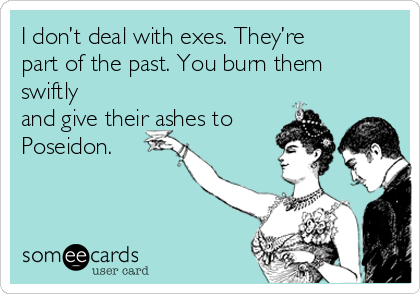 I don't deal with exes. They're part of the past. You burn them swiftly
and give their ashes to Poseidon.

someecards
user card